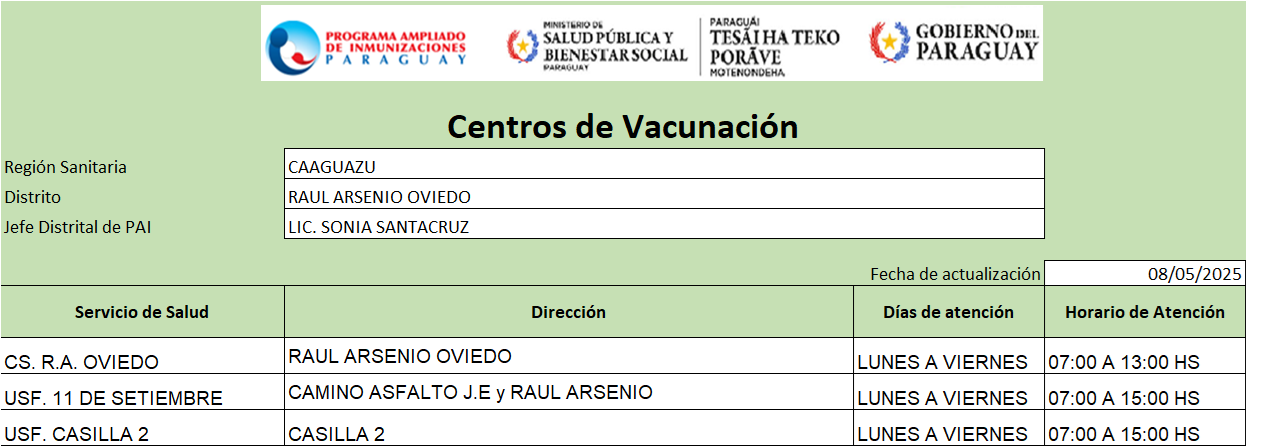 PROGRAMA AMPLIADO DE INMUNIZACIONES PARAGUAY

MINISTERIO DE SALUD PÚBLICA Y BIENESTAR SOCIAL PARAGUAY

PARAGUÁI TESÃI HA TEKO PORÃVE MOTENONDEHA

GOBIERNO DEL PARAGUAY

Centros de Vacunación

| Región Sanitaria | CAAGUAZU |
|---|---|
| Distrito | RAUL ARSENIO OVIEDO |
| Jefe Distrital de PAI | LIC. SONIA SANTACRUZ |

Fecha de actualización 08/05/2025

| Servicio de Salud | Dirección | Días de atención | Horario de Atención |
|---|---|---|---|
| CS. R.A. OVIEDO | RAUL ARSENIO OVIEDO | LUNES A VIERNES | 07:00 A 13:00 HS |
| USF. 11 DE SETIEMBRE | CAMINO ASFALTO J.E y RAUL ARSENIO | LUNES A VIERNES | 07:00 A 15:00 HS |
| USF. CASILLA 2 | CASILLA 2 | LUNES A VIERNES | 07:00 A 15:00 HS |